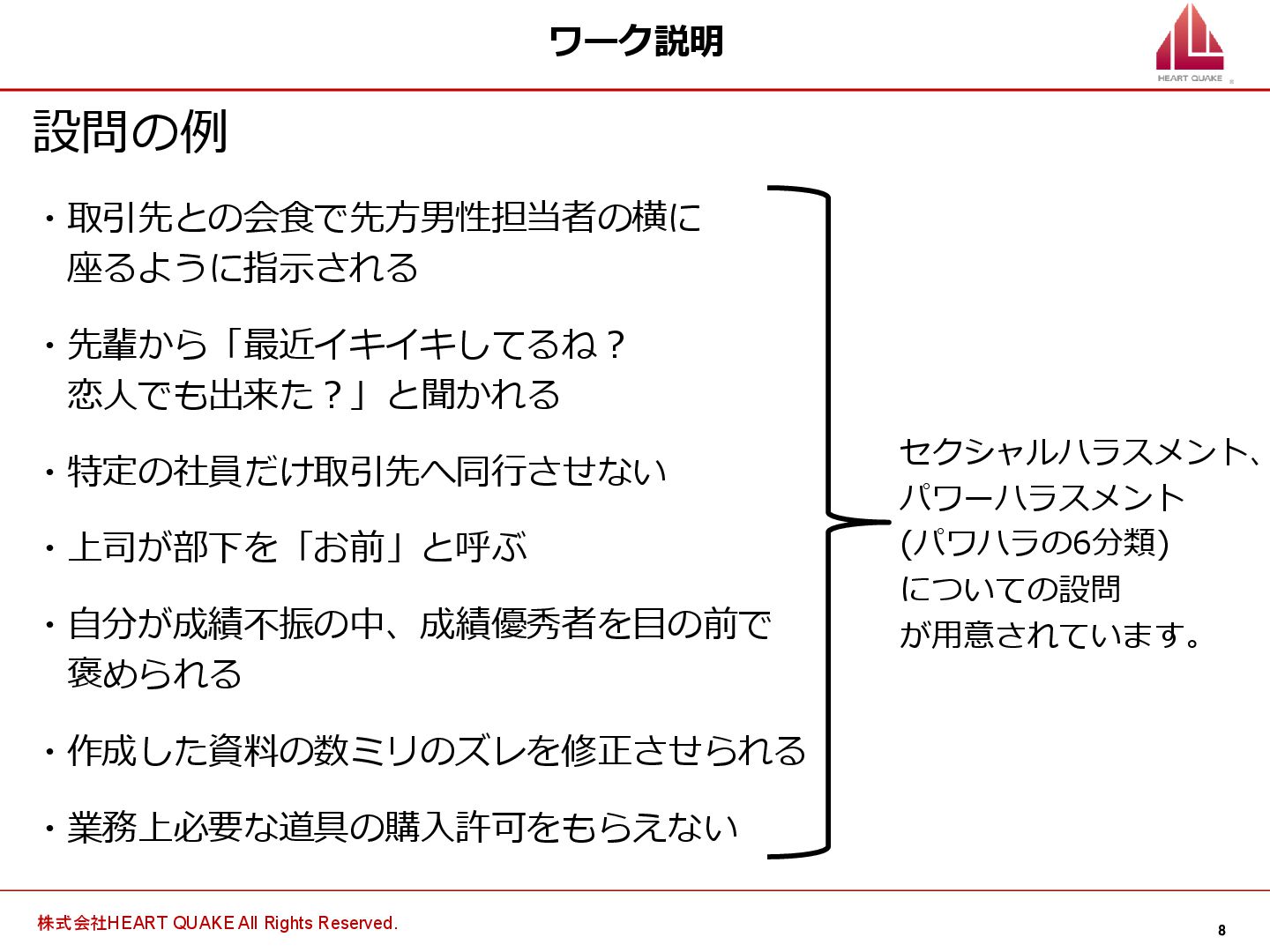 ワーク説明

HEART QUAKE

設問の例

・取引先との会食で先方男性担当者の横に座るように指示される

・先輩から「最近イキイキしてるね？恋人でも出来た？」と聞かれる

・特定の社員だけ取引先へ同行させない

・上司が部下を「お前」と呼ぶ

・自分が成績不振の中、成績優秀者を目の前で褒められる

・作成した資料の数ミリのズレを修正させられる

・業務上必要な道具の購入許可をもらえない

セクシャルハラスメント、パワーハラスメント(パワハラの6分類)についての設問が用意されています。

株式会社HEART QUAKE All Rights Reserved.

8